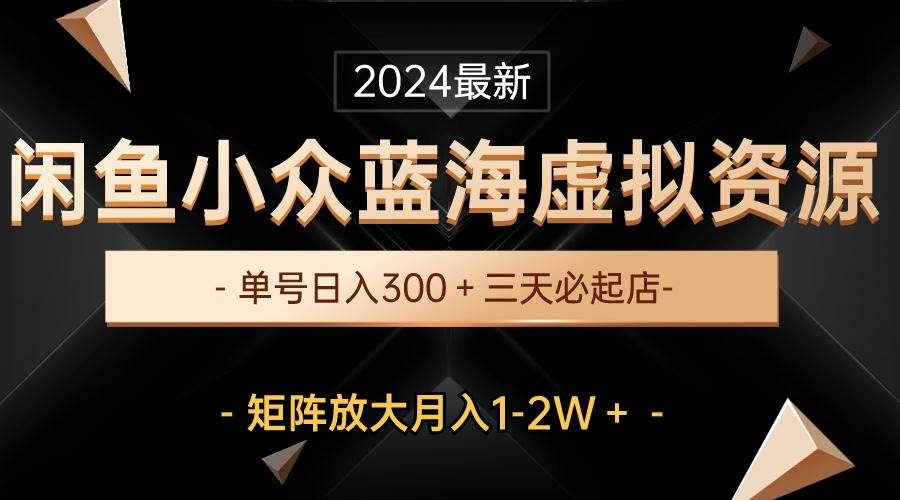 2024最新

闲鱼小众蓝海虚拟资源

- 单号日入300 + 三天必起店-

- 矩阵放大月入1-2W + -